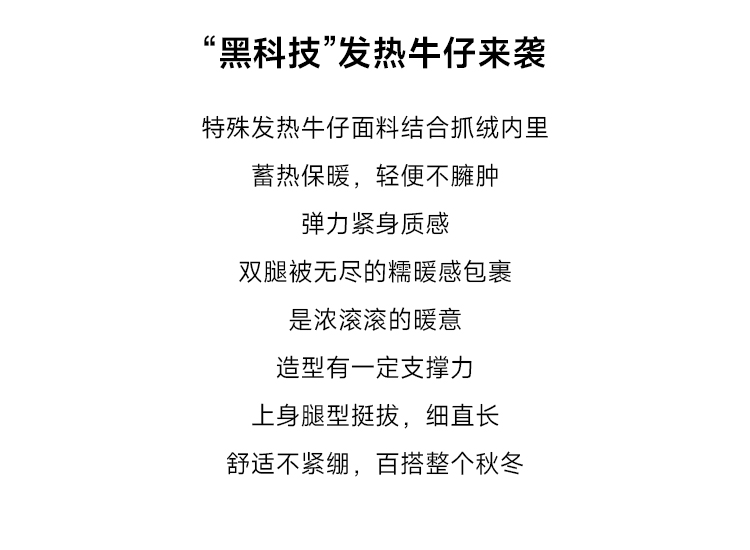 “黑科技”发热牛仔来袭

特殊发热牛仔面料结合抓绒内里

蓄热保暖，轻便不臃肿

弹力紧身质感

双腿被无尽的糯暖感包裹

是浓滚滚的暖意

造型有一定支撑力

上身腿型挺拔，细直长

舒适不紧绷，百搭整个秋冬